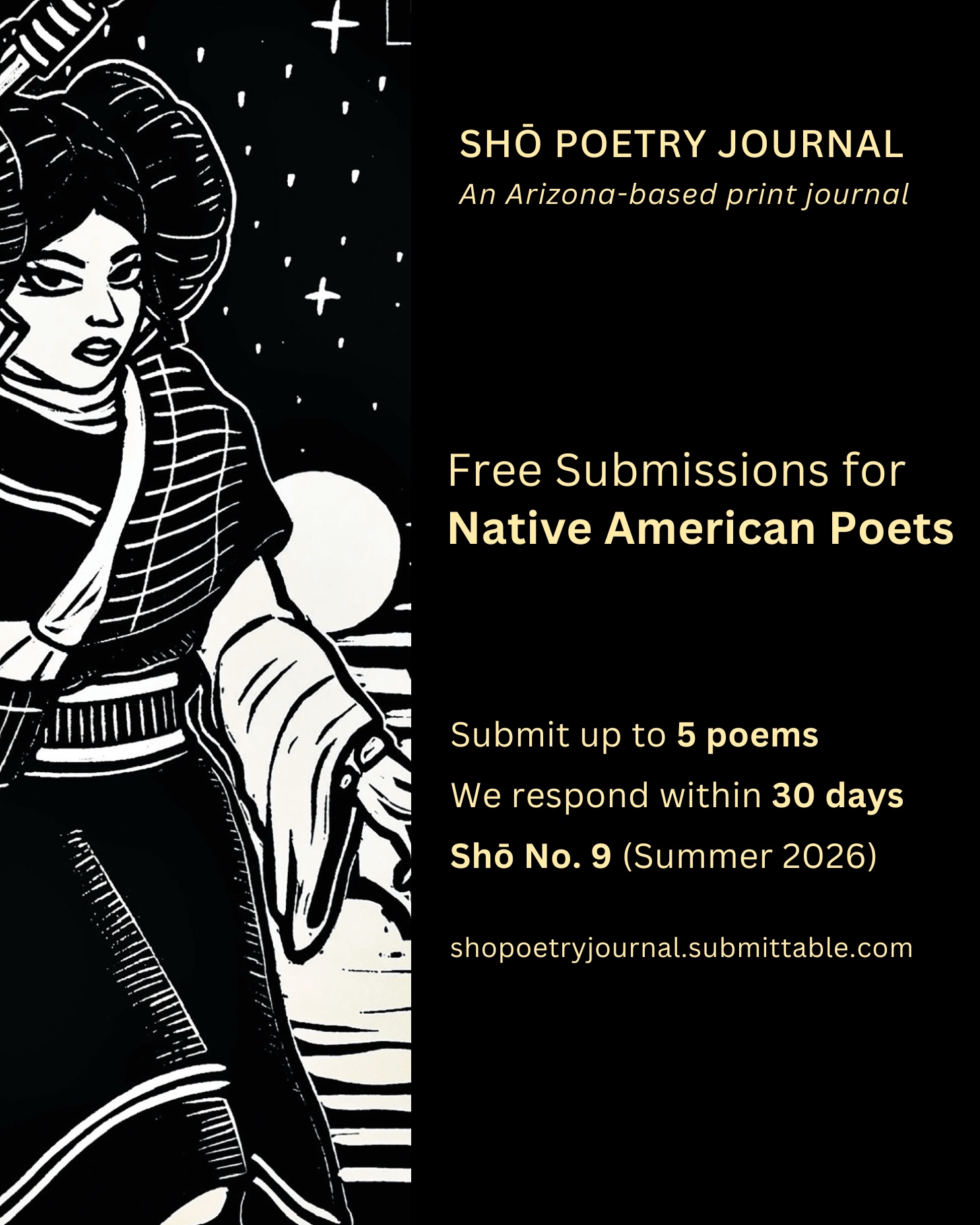 SHŌ POETRY JOURNAL
An Arizona-based print journal

Free Submissions for
Native American Poets

Submit up to 5 poems
We respond within 30 days
Shō No. 9 (Summer 2026)

shopoetryjournal.submittable.com